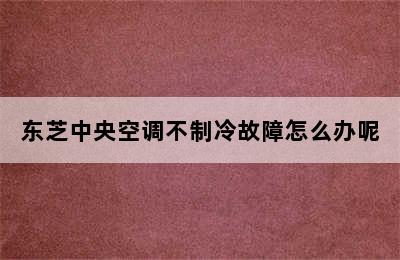 东芝中央空调不制冷故障怎么办呢